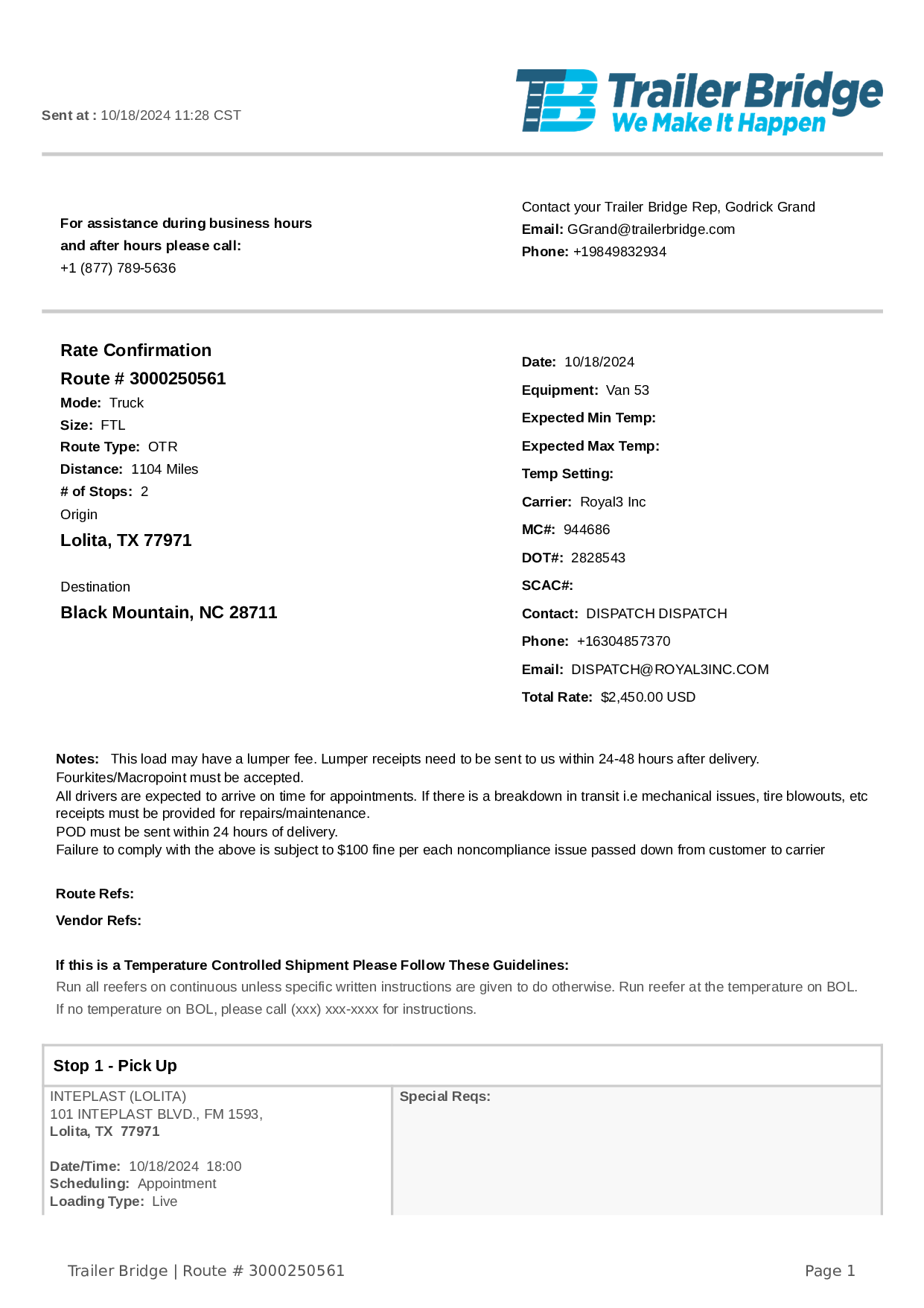 Sent at : 10/18/2024 11:28 CST

TB Trailer Bridge
We Make It Happen

For assistance during business hours and after hours please call:
+1 (877) 789-5636

Contact your Trailer Bridge Rep, Godrick Grand
Email: GGrand@trailerbridge.com
Phone: +19849832934

Rate Confirmation
Route # 3000250561
Mode: Truck
Size: FTL
Route Type: OTR
Distance: 1104 Miles
# of Stops: 2
Origin
Lolita, TX 77971

Destination
Black Mountain, NC 28711

Date: 10/18/2024
Equipment: Van 53
Expected Min Temp:
Expected Max Temp:
Temp Setting:
Carrier: Royal3 Inc
MC#: 944686
DOT#: 2828543
SCAC#:
Contact: DISPATCH DISPATCH
Phone: +16304857370
Email: DISPATCH@ROYAL3INC.COM
Total Rate: $2,450.00 USD

Notes: This load may have a lumper fee. Lumper receipts need to be sent to us within 24-48 hours after delivery.
Fourkites/Macropoint must be accepted.
All drivers are expected to arrive on time for appointments. If there is a breakdown in transit i.e mechanical issues, tire blowouts, etc receipts must be provided for repairs/maintenance.
POD must be sent within 24 hours of delivery.
Failure to comply with the above is subject to $100 fine per each noncompliance issue passed down from customer to carrier

Route Refs:
Vendor Refs:

If this is a Temperature Controlled Shipment Please Follow These Guidelines:
Run all reefers on continuous unless specific written instructions are given to do otherwise. Run reefer at the temperature on BOL. If no temperature on BOL, please call (xxx) xxx-xxxx for instructions.

Stop 1 - Pick Up

INTEPLAST (LOLITA)
101 INTEPLAST BLVD., FM 1593,
Lolita, TX 77971

Date/Time: 10/18/2024 18:00
Scheduling: Appointment
Loading Type: Live

Special Reqs:

Trailer Bridge | Route # 3000250561

Page 1